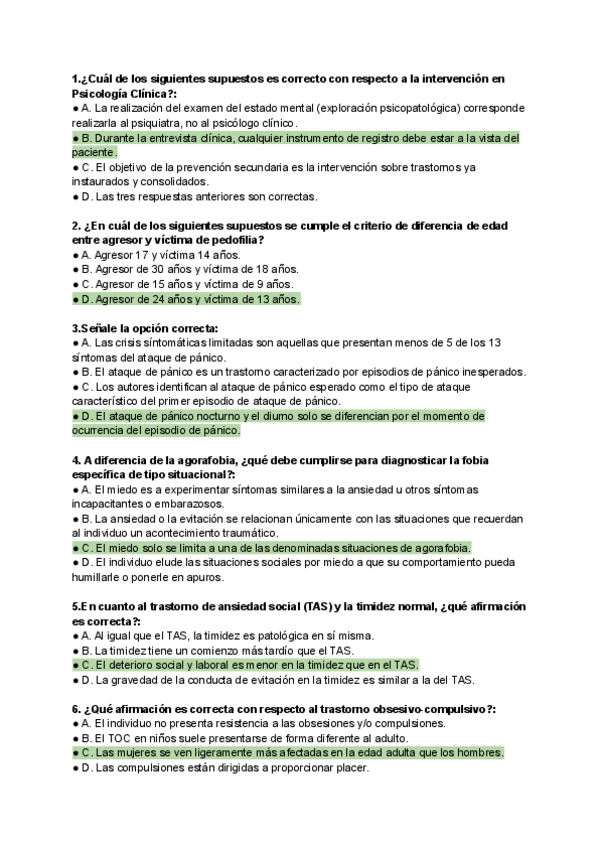 1.¿Cuál de los siguientes supuestos es correcto con respecto a la intervención en Psicología Clínica?:
● A. La realización del examen del estado mental (exploración psicopatológica) corresponde realizarla al psiquiatra, no al psicólogo clínico.
● B. Durante la entrevista clínica, cualquier instrumento de registro debe estar a la vista del paciente.
● C. El objetivo de la prevención secundaria es la intervención sobre trastornos ya instaurados y consolidados.
● D. Las tres respuestas anteriores son correctas.

2. ¿En cuál de los siguientes supuestos se cumple el criterio de diferencia de edad entre agresor y víctima de pedofilia?
● A. Agresor 17 y víctima 14 años.
● B. Agresor de 30 años y víctima de 18 años.
● C. Agresor de 15 años y víctima de 9 años.
● D. Agresor de 24 años y víctima de 13 años.

3.Señale la opción correcta:
● A. Las crisis síntomáticas limitadas son aquellas que presentan menos de 5 de los 13 síntomas del ataque de pánico.
● B. El ataque de pánico es un trastorno caracterizado por episodios de pánico inesperados.
● C. Los autores identifican al ataque de pánico esperado como el tipo de ataque característico del primer episodio de ataque de pánico.
● D. El ataque de pánico nocturno y el diurno solo se diferencian por el momento de ocurrencia del episodio de pánico.

4. A diferencia de la agorafobia, ¿qué debe cumplirse para diagnosticar la fobia específica de tipo situacional?:
● A. El miedo es a experimentar síntomas similares a la ansiedad u otros síntomas incapacitantes o embarazosos.
● B. La ansiedad o la evitación se relacionan únicamente con las situaciones que recuerdan al individuo un acontecimiento traumático.
● C. El miedo solo se limita a una de las denominadas situaciones de agorafobia.
● D. El individuo elude las situaciones sociales por miedo a que su comportamiento pueda humillarle o ponerle en apuros.

5.En cuanto al trastorno de ansiedad social (TAS) y la timidez normal, ¿qué afirmación es correcta?:
● A. Al igual que el TAS, la timidez es patológica en sí misma.
● B. La timidez tiene un comienzo más tardío que el TAS.
● C. El deterioro social y laboral es menor en la timidez que en el TAS.
● D. La gravedad de la conducta de evitación en la timidez es similar a la del TAS.

6. ¿Qué afirmación es correcta con respecto al trastorno obsesivo-compulsivo?:
● A. El individuo no presenta resistencia a las obsesiones y/o compulsiones.
● B. El TOC en niños suele presentarse de forma diferente al adulto.
● C. Las mujeres se ven ligeramente más afectadas en la edad adulta que los hombres.
● D. Las compulsiones están dirigidas a proporcionar placer.